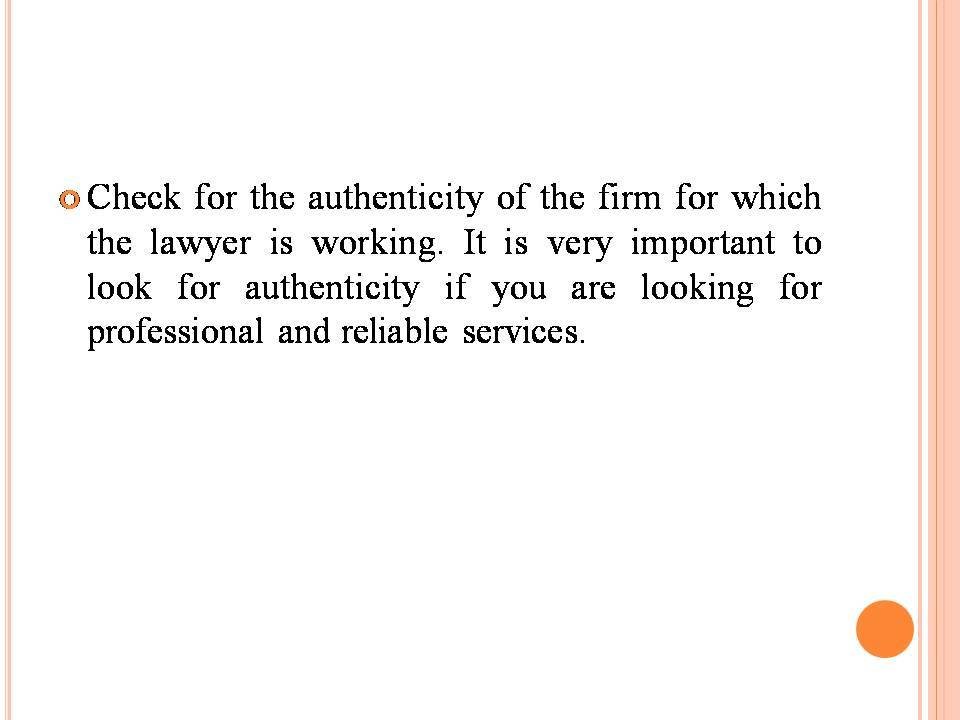 • Check for the authenticity of the firm for which the lawyer is working. It is very important to look for authenticity if you are looking for professional and reliable services.